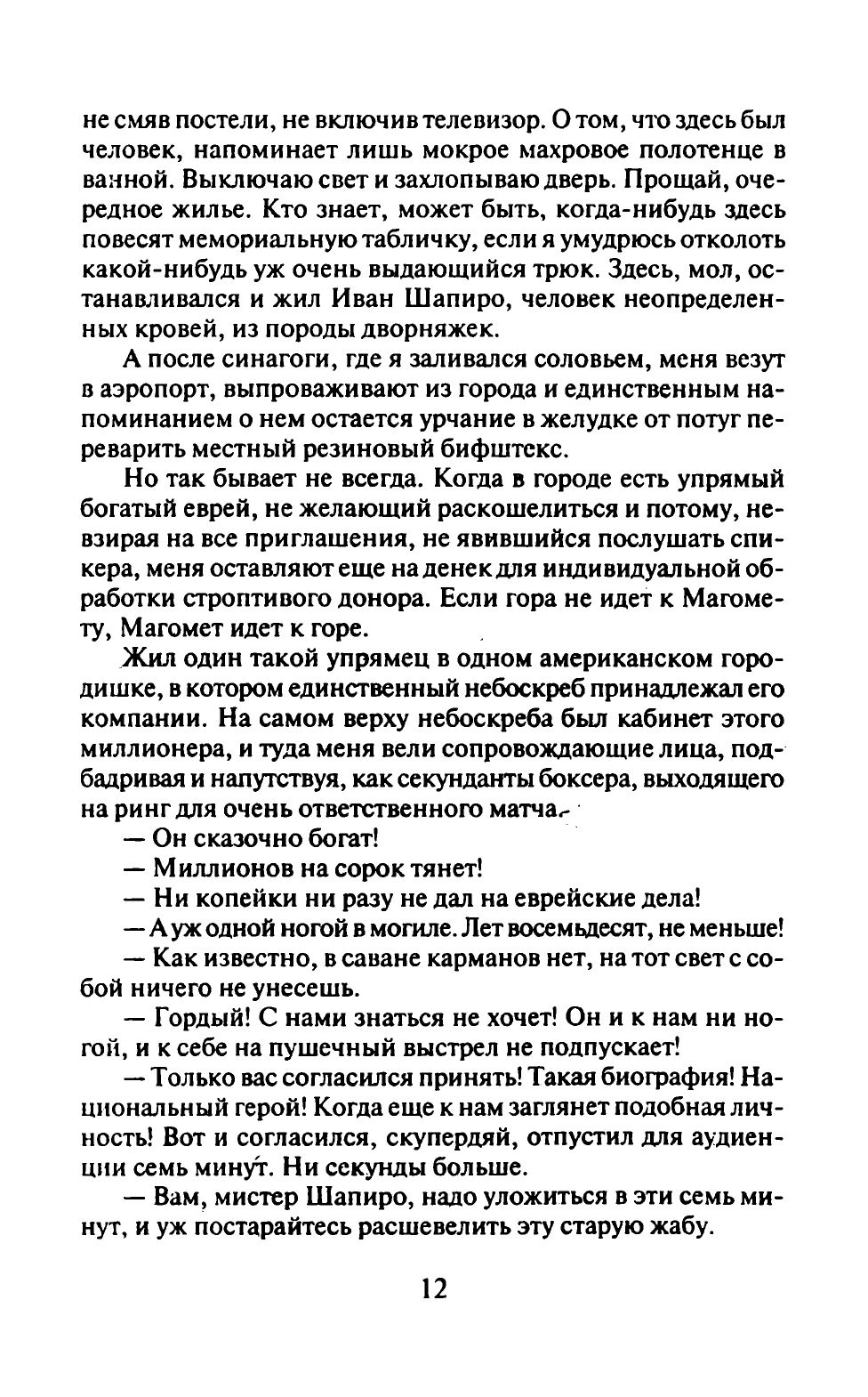 не смяв постели, не включив телевизор. О том, что здесь был человек, напоминает лишь мокрое махровое полотенце в ванной. Выключаю свет и захлопываю дверь. Прощай, очередное жилье. Кто знает, может быть, когда-нибудь здесь повесят мемориальную табличку, если я умудрюсь отколоть какой-нибудь уж очень выдающийся трюк. Здесь, мол, останавливался и жил Иван Шапиро, человек неопределенных кровей, из породы дворняжек.

А после синагоги, где я заливался соловьем, меня везут в аэропорт, выпроваживают из города и единственным напоминанием о нем остается урчание в желудке от потуг переварить местный резиновый бифштекс.

Но так бывает не всегда. Когда в городе есть упрямый богатый еврей, не желающий раскошелиться и потому, невзирая на все приглашения, не явившийся послушать спикера, меня оставляют еще на денек для индивидуальной обработки строптивого донора. Если гора не идет к Магомету, Магомет идет к горе.

Жил один такой упрямец в одном американском городишке, в котором единственный небоскреб принадлежал его компании. На самом верху небоскреба был кабинет этого миллионера, и туда меня вели сопровождающие лица, подбадривая и напутствуя, как секунданты боксера, выходящего на ринг для очень ответственного матча.

— Он сказочно богат!

— Миллионов на сорок тянет!

— Ни копейки ни разу не дал на еврейские дела!

— А уж одной ногой в могиле. Лет восемьдесят, не меньше!

— Как известно, в саване карманов нет, на тот свет с собой ничего не унесешь.

— Гордый! С нами знаться не хочет! Он и к нам ни ногой, и к себе на пушечный выстрел не подпускает!

— Только вас согласился принять! Такая биография! Национальный герой! Когда еще к нам заглянет подобная личность! Вот и согласился, скупердяй, отпустил для аудиенции семь минут. Ни секунды больше.

— Вам, мистер Шапиро, надо уложиться в эти семь минут, и уж постарайтесь расшевелить эту старую жабу.

12